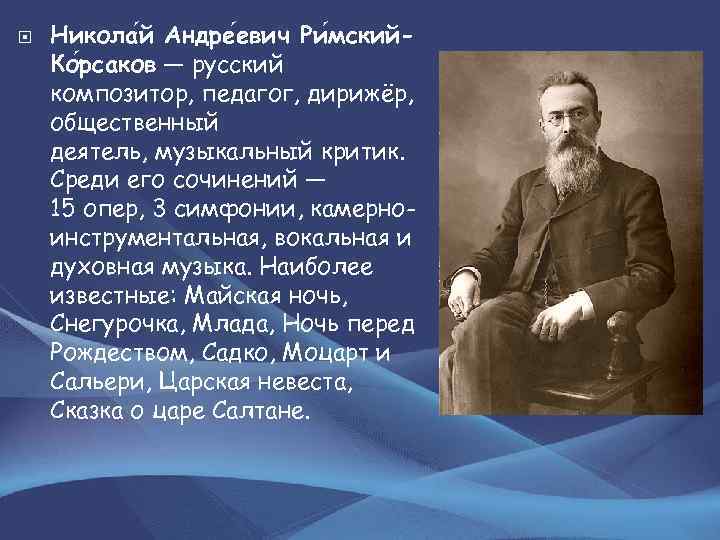 Никола́й Андре́евич Ри́мский-Ко́рсаков — русский композитор, педагог, дирижёр, общественный деятель, музыкальный критик. Среди его сочинений — 15 опер, 3 симфонии, камерно-инструментальная, вокальная и духовная музыка. Наиболее известные: Майская ночь, Снегурочка, Млада, Ночь перед Рождеством, Садко, Моцарт и Сальери, Царская невеста, Сказка о царе Салтане.